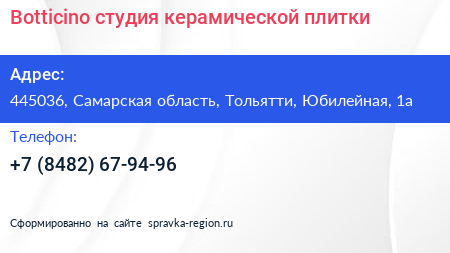 Botticino студия керамической плитки

Адрес:

445036, Самарская область, Тольятти, Юбилейная, 1а

Телефон:

+7 (8482) 67-94-96

Сформированно на сайте spravka-region.ru